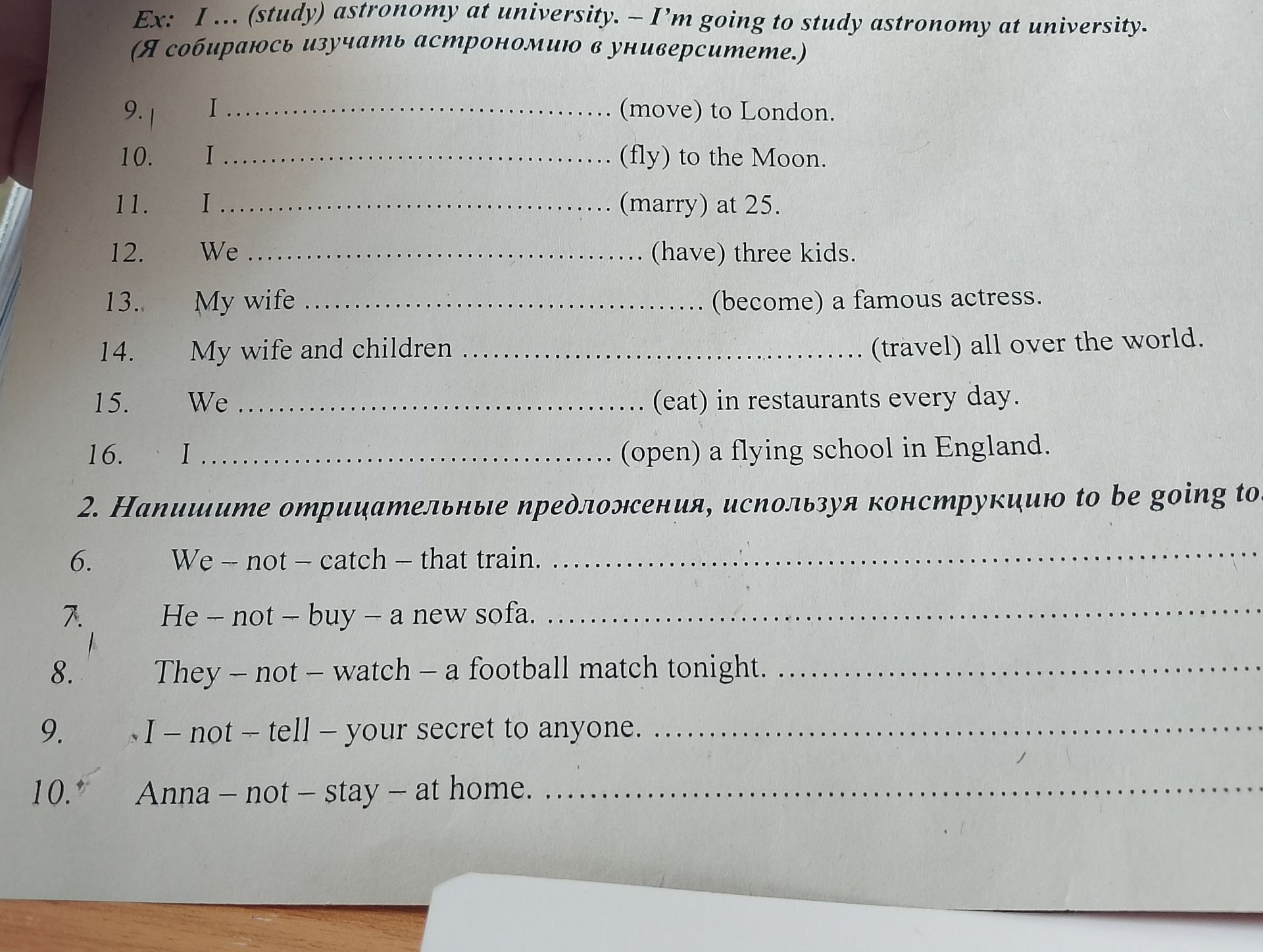 Ex: I ... (study) astronomy at university. – I'm going to study astronomy at university. (Я собираюсь изучать астрономию в университете.)

9. I ____ (move) to London.

10. I ____ (fly) to the Moon.

11. I ____ (marry) at 25.

12. We ____ (have) three kids.

13. My wife ____ (become) a famous actress.

14. My wife and children ____ (travel) all over the world.

15. We ____ (eat) in restaurants every day.

16. I ____ (open) a flying school in England.

2. Напишите отрицательные предложения, используя конструкцию to be going to.

6. We – not – catch – that train. ____

7. He – not – buy – a new sofa. ____

8. They – not – watch – a football match tonight. ____

9. I – not – tell – your secret to anyone. ____

10. Anna – not – stay – at home. ____